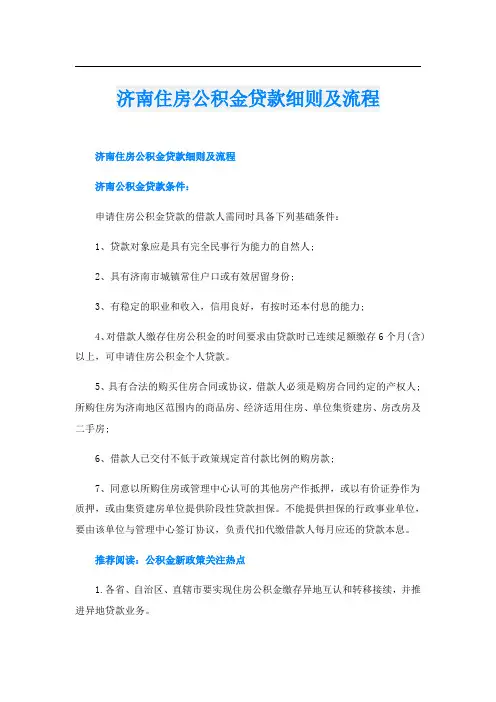 济南住房公积金贷款细则及流程

济南住房公积金贷款细则及流程

济南公积金贷款条件：

申请住房公积金贷款的借款人需同时具备下列基础条件：

1、贷款对象应是具有完全民事行为能力的自然人；

2、具有济南市城镇常住户口或有效居留身份；

3、有稳定的职业和收入，信用良好，有按时还本付息的能力；

4、对借款人缴存住房公积金的时间要求由贷款时已连续足额缴存6个月(含)以上，可申请住房公积金个人贷款。

5、具有合法的购买住房合同或协议，借款人必须是购房合同约定的产权人；所购住房为济南地区范围内的商品房、经济适用住房、单位集资建房、房改房及二手房；

6、借款人已交付不低于政策规定首付款比例的购房款；

7、同意以所购住房或管理中心认可的其他房产作抵押，或以有价证券作为质押，或由集资建房单位提供阶段性贷款担保。不能提供担保的行政事业单位，要由该单位与管理中心签订协议，负责代扣代缴借款人每月应还的贷款本息。

推荐阅读：公积金新政策关注热点

1.各省、自治区、直辖市要实现住房公积金缴存异地互认和转移接续，并推进异地贷款业务。